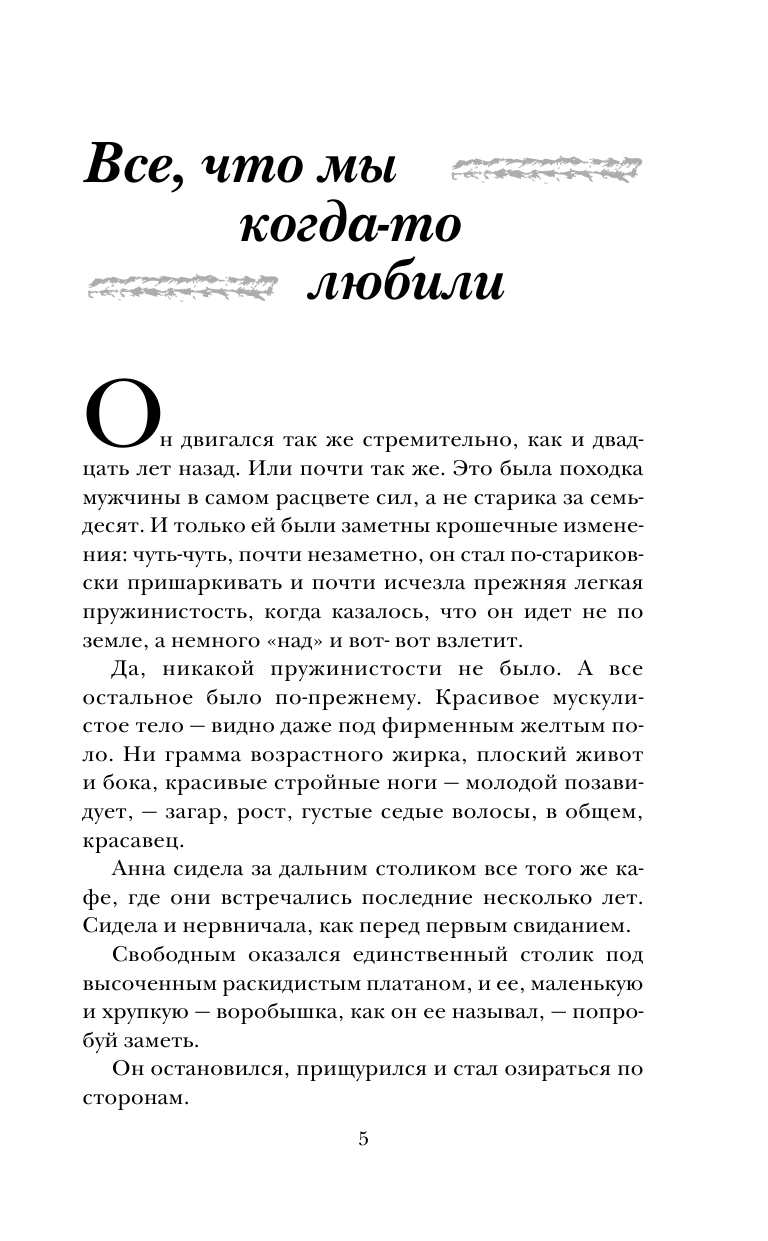 Все, что мы когда-то любили

Он двигался так же стремительно, как и двадцать лет назад. Или почти так же. Это была походка мужчины в самом расцвете сил, а не старика за семьдесят. И только ей были заметны крошечные изменения: чуть-чуть, почти незаметно, он стал по-стариковски пришаркивать и почти исчезла прежняя легкая пружинистость, когда казалось, что он идет не по земле, а немного «над» и вот- вот взлетит.

Да, никакой пружинистости не было. А все остальное было по-прежнему. Красивое мускулистое тело — видно даже под фирменным желтым поло. Ни грамма возрастного жирка, плоский живот и бока, красивые стройные ноги — молодой позавидует, — загар, рост, густые седые волосы, в общем, красавец.

Анна сидела за дальним столиком все того же кафе, где они встречались последние несколько лет. Сидела и нервничала, как перед первым свиданием.

Свободным оказался единственный столик под высоченным раскидистым платаном, и ее, маленькую и хрупкую — воробышка, как он ее называл, — попробуй заметь.

Он остановился, прищурился и стал озираться по сторонам.

5